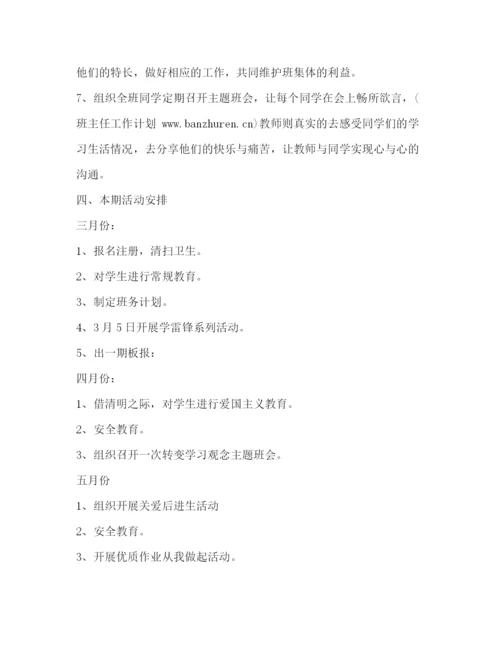 他们的特长，做好相应的工作，共同维护班集体的利益。

7、组织全班同学定期召开主题班会，让每个同学在会上畅所欲言，(班主任工作计划 www.banzhuren.cn)教师则真实的去感受同学们的学习生活情况，去分享他们的快乐与痛苦，让教师与同学实现心与心的沟通。

四、本期活动安排

三月份：

1、报名注册，清扫卫生。

2、对学生进行常规教育。

3、制定班务计划。

4、3月5日开展学雷锋系列活动。

5、出一期板报：

四月份：

1、借清明之际，对学生进行爱国主义教育。

2、安全教育。

3、组织召开一次转变学习观念主题班会。

五月份

1、组织开展关爱后进生活动

2、安全教育。

3、开展优质作业从我做起活动。